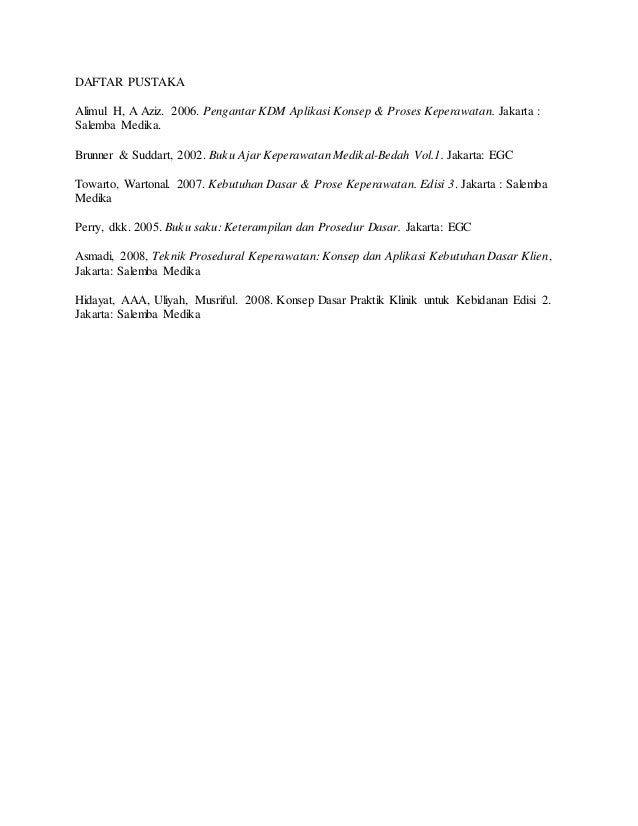 DAFTAR PUSTAKA

Alimul H, A Aziz. 2006. Pengantar KDM Aplikasi Konsep & Proses Keperawatan. Jakarta : Salemba Medika.

Brunner & Suddart, 2002. Buku Ajar Keperawatan Medikal-Bedah Vol.1. Jakarta: EGC

Towarto, Wartonal. 2007. Kebutuhan Dasar & Prose Keperawatan. Edisi 3. Jakarta : Salemba Medika

Perry, dkk. 2005. Buku saku: Keterampilan dan Prosedur Dasar. Jakarta: EGC

Asmadi, 2008, Teknik Prosedural Keperawatan: Konsep dan Aplikasi Kebutuhan Dasar Klien, Jakarta: Salemba Medika

Hidayat, AAA, Uliyah, Musriful. 2008. Konsep Dasar Praktik Klinik untuk Kebidanan Edisi 2. Jakarta: Salemba Medika